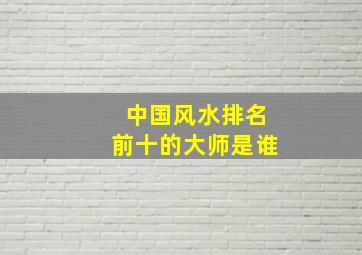 中国风水排名
前十的大师是谁